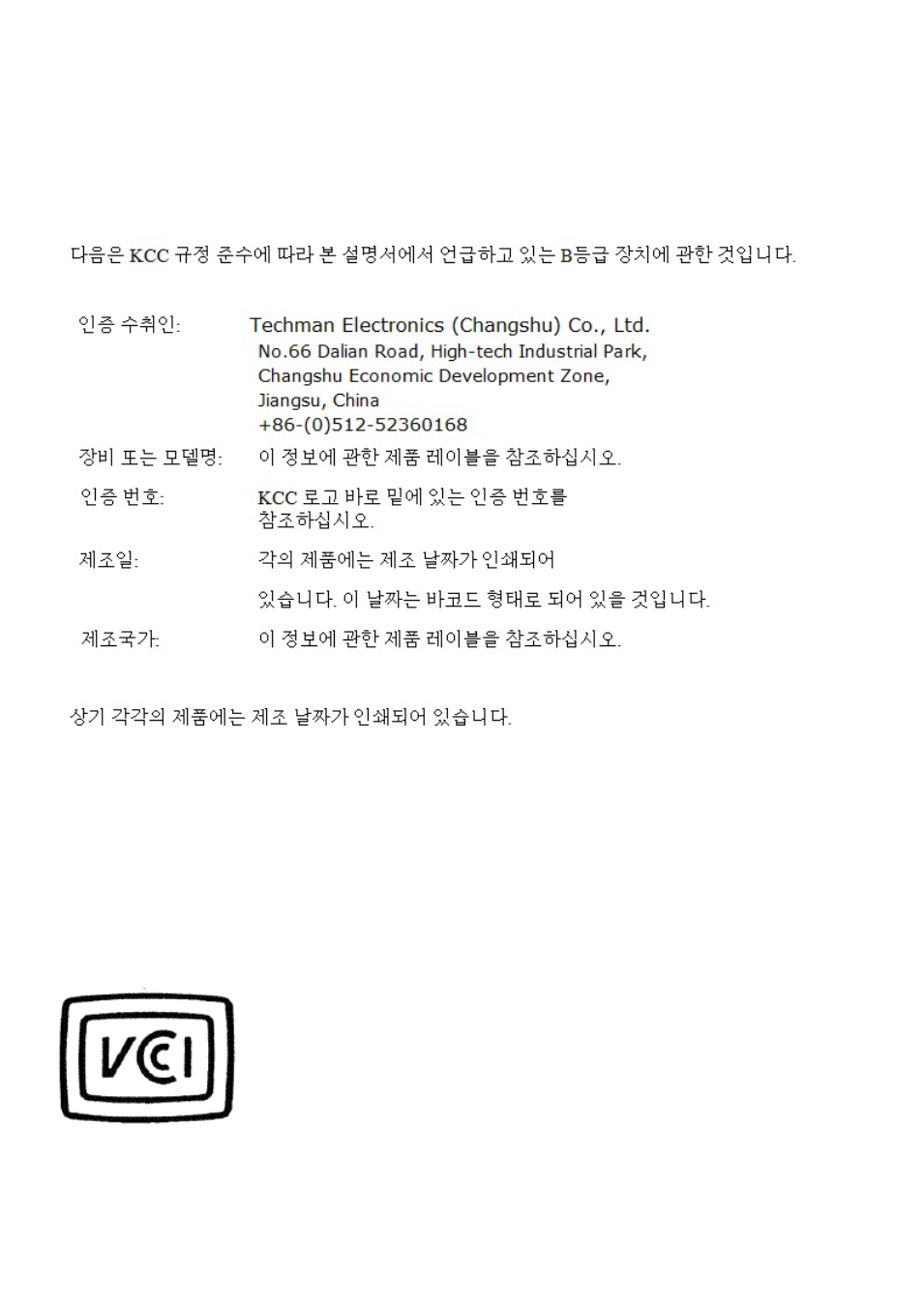 다음은 KCC 규정 준수에 따라 본 설명서에서 언급하고 있는 B등급 장치에 관한 것입니다.

인증 수취인: Techman Electronics (Changshu) Co., Ltd.
No.66 Dalian Road, High-tech Industrial Park,
Changshu Economic Development Zone,
Jiangsu, China
+86-(0)512-52360168

장비 또는 모델명: 이 정보에 관한 제품 레이블을 참조하십시오.

인증 번호: KCC 로고 바로 밑에 있는 인증 번호를 참조하십시오.

제조일: 각의 제품에는 제조 날짜가 인쇄되어

있습니다. 이 날짜는 바코드 형태로 되어 있을 것입니다.

제조국가: 이 정보에 관한 제품 레이블을 참조하십시오.

상기 각각의 제품에는 제조 날짜가 인쇄되어 있습니다.

VCI